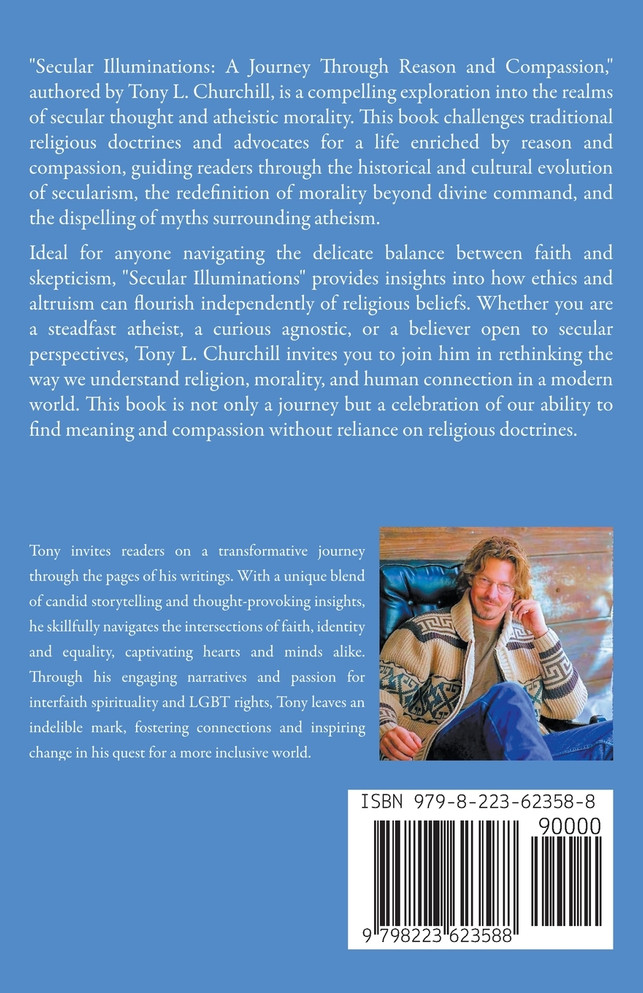 "Secular Illuminations: A Journey Through Reason and Compassion," authored by Tony L. Churchill, is a compelling exploration into the realms of secular thought and atheistic morality. This book challenges traditional religious doctrines and advocates for a life enriched by reason and compassion, guiding readers through the historical and cultural evolution of secularism, the redefinition of morality beyond divine command, and the dispelling of myths surrounding atheism.

Ideal for anyone navigating the delicate balance between faith and skepticism, "Secular Illuminations" provides insights into how ethics and altruism can flourish independently of religious beliefs. Whether you are a steadfast atheist, a curious agnostic, or a believer open to secular perspectives, Tony L. Churchill invites you to join him in rethinking the way we understand religion, morality, and human connection in a modern world. This book is not only a journey but a celebration of our ability to find meaning and compassion without reliance on religious doctrines.

Tony invites readers on a transformative journey through the pages of his writings. With a unique blend of candid storytelling and thought-provoking insights, he skillfully navigates the intersections of faith, identity and equality, captivating hearts and minds alike. Through his engaging narratives and passion for interfaith spirituality and LGBT rights, Tony leaves an indelible mark, fostering connections and inspiring change in his quest for a more inclusive world.

ISBN 979-8-223-62358-8

90000

9 798223 623588